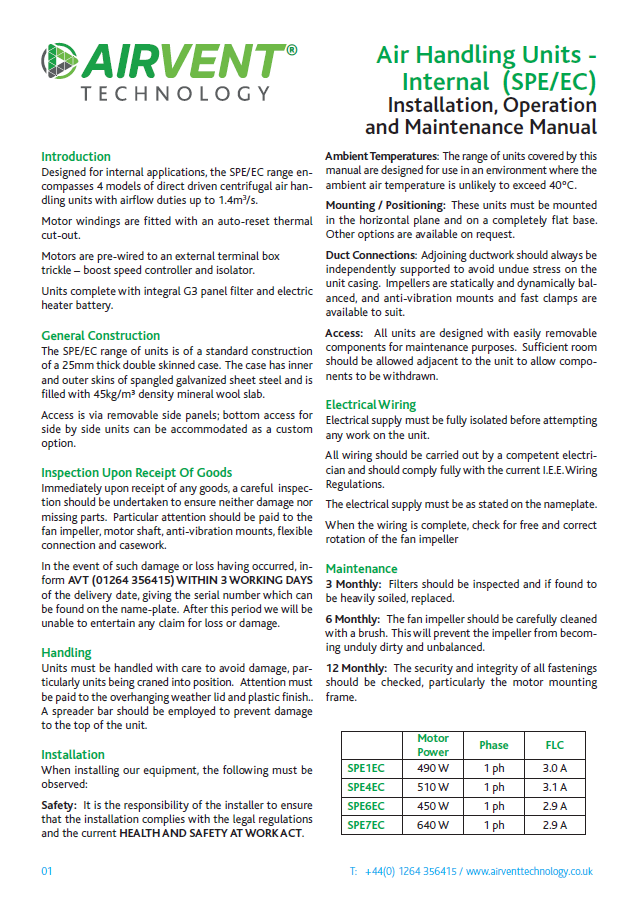 AIRVENT®
TECHNOLOGY

Air Handling Units - Internal (SPE/EC)
Installation, Operation and Maintenance Manual

Introduction
Designed for internal applications, the SPE/EC range encompasses 4 models of direct driven centrifugal air handling units with airflow duties up to 1.4m³/s.

Motor windings are fitted with an auto-reset thermal cut-out.

Motors are pre-wired to an external terminal box trickle – boost speed controller and isolator.

Units complete with integral G3 panel filter and electric heater battery.

General Construction
The SPE/EC range of units is of a standard construction of a 25mm thick double skinned case. The case has inner and outer skins of spangled galvanized sheet steel and is filled with 45kg/m³ density mineral wool slab.

Access is via removable side panels; bottom access for side by side units can be accommodated as a custom option.

Inspection Upon Receipt Of Goods
Immediately upon receipt of any goods, a careful inspection should be undertaken to ensure neither damage nor missing parts. Particular attention should be paid to the fan impeller, motor shaft, anti-vibration mounts, flexible connection and casework.

In the event of such damage or loss having occurred, inform AVT (01264 356415) WITHIN 3 WORKING DAYS of the delivery date, giving the serial number which can be found on the name-plate. After this period we will be unable to entertain any claim for loss or damage.

Handling
Units must be handled with care to avoid damage, particularly units being craned into position. Attention must be paid to the overhanging weather lid and plastic finish.. A spreader bar should be employed to prevent damage to the top of the unit.

Installation
When installing our equipment, the following must be observed:

Safety: It is the responsibility of the installer to ensure that the installation complies with the legal regulations and the current HEALTH AND SAFETY AT WORK ACT.

Ambient Temperatures: The range of units covered by this manual are designed for use in an environment where the ambient air temperature is unlikely to exceed 40°C.

Mounting / Positioning: These units must be mounted in the horizontal plane and on a completely flat base. Other options are available on request.

Duct Connections: Adjoining ductwork should always be independently supported to avoid undue stress on the unit casing. Impellers are statically and dynamically balanced, and anti-vibration mounts and fast clamps are available to suit.

Access: All units are designed with easily removable components for maintenance purposes. Sufficient room should be allowed adjacent to the unit to allow components to be withdrawn.

Electrical Wiring
Electrical supply must be fully isolated before attempting any work on the unit.

All wiring should be carried out by a competent electrician and should comply fully with the current I.E.E. Wiring Regulations.

The electrical supply must be as stated on the nameplate.

When the wiring is complete, check for free and correct rotation of the fan impeller

Maintenance
3 Monthly: Filters should be inspected and if found to be heavily soiled, replaced.

6 Monthly: The fan impeller should be carefully cleaned with a brush. This will prevent the impeller from becoming unduly dirty and unbalanced.

12 Monthly: The security and integrity of all fastenings should be checked, particularly the motor mounting frame.

| | Motor Power | Phase | FLC |
|---|---|---|---|
| SPE1EC | 490 W | 1 ph | 3.0 A |
| SPE4EC | 510 W | 1 ph | 3.1 A |
| SPE6EC | 450 W | 1 ph | 2.9 A |
| SPE7EC | 640 W | 1 ph | 2.9 A |

01

T: +44(0) 1264 356415 / www.airventtechnology.co.uk